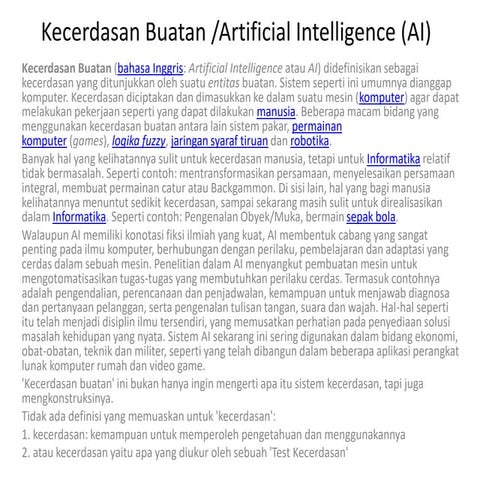 Kecerdasan Buatan /Artificial Intelligence (AI)

Kecerdasan Buatan (bahasa Inggris: Artificial Intelligence atau AI) didefinisikan sebagai kecerdasan yang ditunjukkan oleh suatu entitas buatan. Sistem seperti ini umumnya dianggap komputer. Kecerdasan diciptakan dan dimasukkan ke dalam suatu mesin (komputer) agar dapat melakukan pekerjaan seperti yang dapat dilakukan manusia. Beberapa macam bidang yang menggunakan kecerdasan buatan antara lain sistem pakar, permainan komputer (games), logika fuzzy, jaringan syaraf tiruan dan robotika.

Banyak hal yang kelihatannya sulit untuk kecerdasan manusia, tetapi untuk Informatika relatif tidak bermasalah. Seperti contoh: mentransformasikan persamaan, menyelesaikan persamaan integral, membuat permainan catur atau Backgammon. Di sisi lain, hal yang bagi manusia kelihatannya menuntut sedikit kecerdasan, sampai sekarang masih sulit untuk direalisasikan dalam Informatika. Seperti contoh: Pengenalan Obyek/Muka, bermain sepak bola.

Walaupun AI memiliki konotasi fiksi ilmiah yang kuat, AI membentuk cabang yang sangat penting pada ilmu komputer, berhubungan dengan perilaku, pembelajaran dan adaptasi yang cerdas dalam sebuah mesin. Penelitian dalam AI menyangkut pembuatan mesin untuk mengotomatisasikan tugas-tugas yang membutuhkan perilaku cerdas. Termasuk contohnya adalah pengendalian, perencanaan dan penjadwalan, kemampuan untuk menjawab diagnosa dan pertanyaan pelanggan, serta pengenalan tulisan tangan, suara dan wajah. Hal-hal seperti itu telah menjadi disiplin ilmu tersendiri, yang memusatkan perhatian pada penyediaan solusi masalah kehidupan yang nyata. Sistem AI sekarang ini sering digunakan dalam bidang ekonomi, obat-obatan, teknik dan militer, seperti yang telah dibangun dalam beberapa aplikasi perangkat lunak komputer rumah dan video game.

'Kecerdasan buatan' ini bukan hanya ingin mengerti apa itu sistem kecerdasan, tapi juga mengkonstruksinya.

Tidak ada definisi yang memuaskan untuk 'kecerdasan':

1. kecerdasan: kemampuan untuk memperoleh pengetahuan dan menggunakannya

2. atau kecerdasan yaitu apa yang diukur oleh sebuah 'Test Kecerdasan'